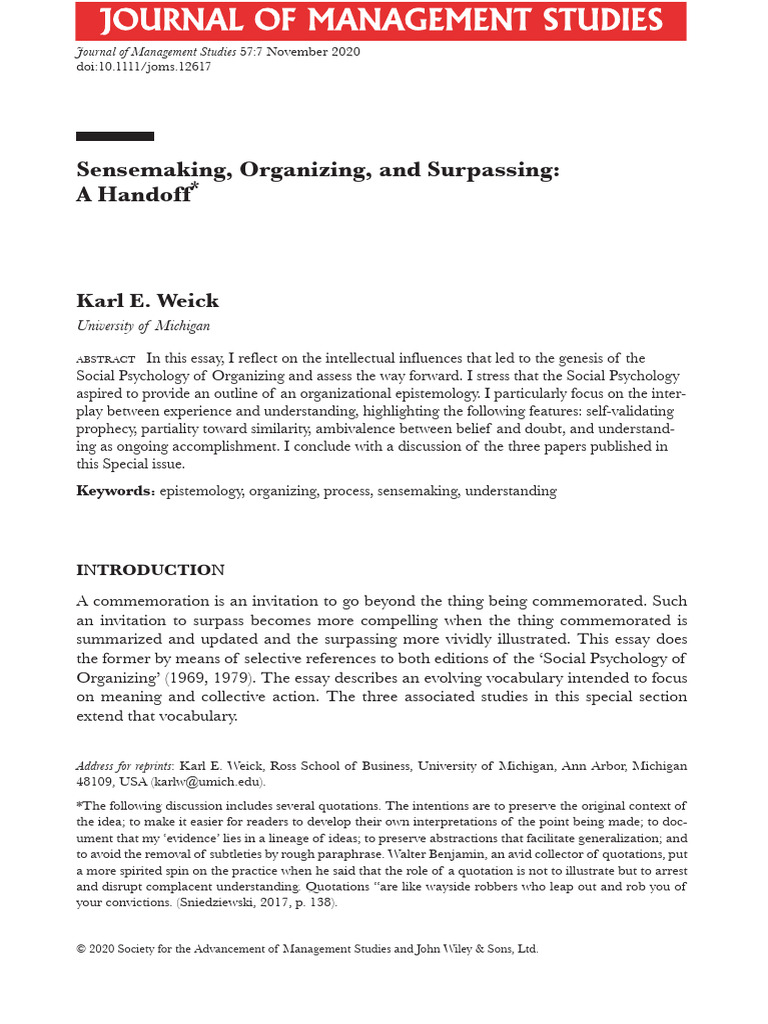 JOURNAL OF MANAGEMENT STUDIES

Journal of Management Studies 57:7 November 2020
doi:10.1111/joms.12617

Sensemaking, Organizing, and Surpassing: A Handoff*

Karl E. Weick
University of Michigan

ABSTRACT In this essay, I reflect on the intellectual influences that led to the genesis of the Social Psychology of Organizing and assess the way forward. I stress that the Social Psychology aspired to provide an outline of an organizational epistemology. I particularly focus on the interplay between experience and understanding, highlighting the following features: self-validating prophecy, partiality toward similarity, ambivalence between belief and doubt, and understanding as ongoing accomplishment. I conclude with a discussion of the three papers published in this Special issue.

Keywords: epistemology, organizing, process, sensemaking, understanding

INTRODUCTION

A commemoration is an invitation to go beyond the thing being commemorated. Such an invitation to surpass becomes more compelling when the thing commemorated is summarized and updated and the surpassing more vividly illustrated. This essay does the former by means of selective references to both editions of the 'Social Psychology of Organizing' (1969, 1979). The essay describes an evolving vocabulary intended to focus on meaning and collective action. The three associated studies in this special section extend that vocabulary.

Address for reprints: Karl E. Weick, Ross School of Business, University of Michigan, Ann Arbor, Michigan 48109, USA (karlw@umich.edu).

*The following discussion includes several quotations. The intentions are to preserve the original context of the idea; to make it easier for readers to develop their own interpretations of the point being made; to document that my 'evidence' lies in a lineage of ideas; to preserve abstractions that facilitate generalization; and to avoid the removal of subtleties by rough paraphrase. Walter Benjamin, an avid collector of quotations, put a more spirited spin on the practice when he said that the role of a quotation is not to illustrate but to arrest and disrupt complacent understanding. Quotations "are like wayside robbers who leap out and rob you of your convictions. (Sniedziewski, 2017, p. 138).

© 2020 Society for the Advancement of Management Studies and John Wiley & Sons, Ltd.